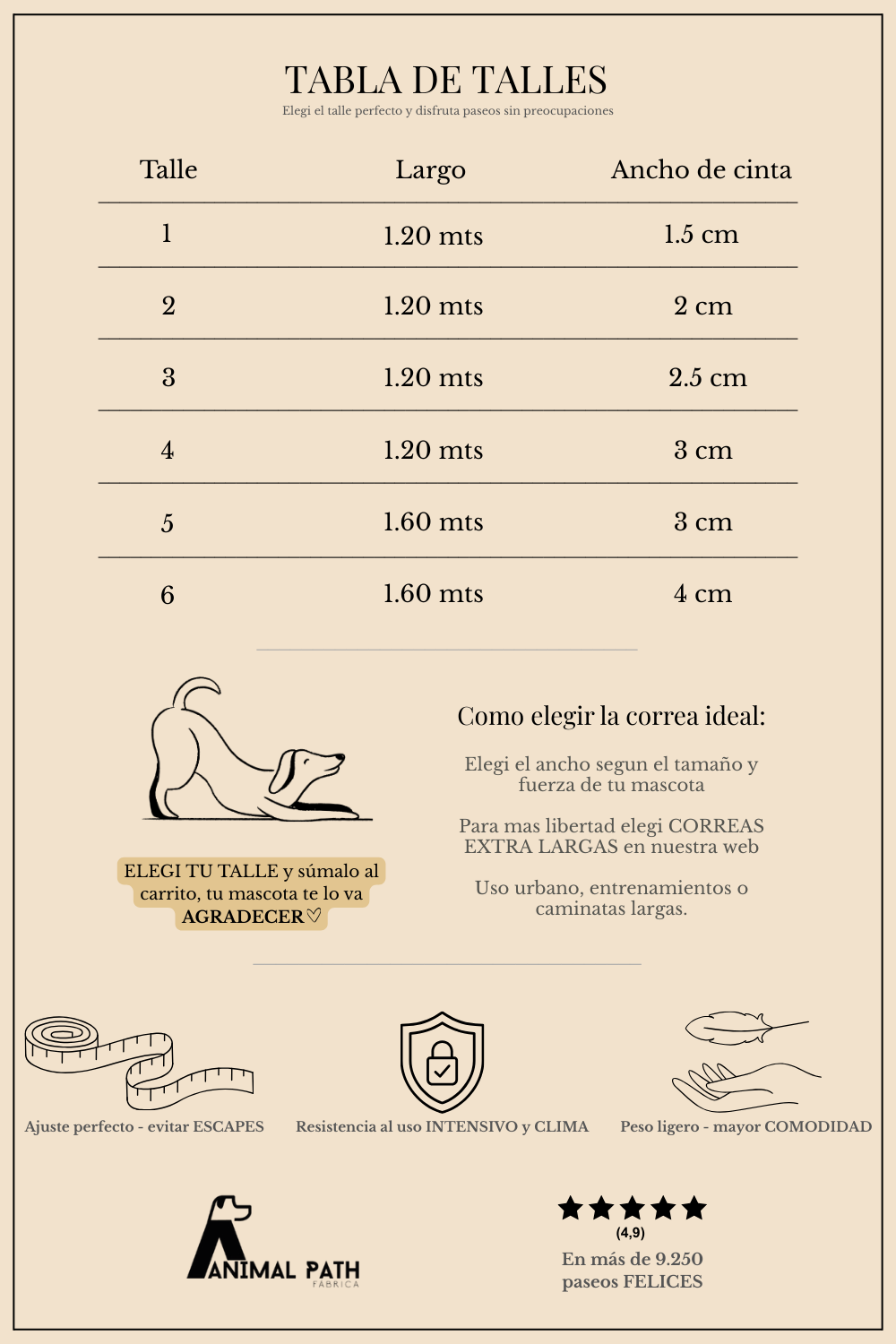 TABLA DE TALLES
Elegi el talle perfecto y disfruta paseos sin preocupaciones

| Talle | Largo | Ancho de cinta |
|---|---|---|
| 1 | 1.20 mts | 1.5 cm |
| 2 | 1.20 mts | 2 cm |
| 3 | 1.20 mts | 2.5 cm |
| 4 | 1.20 mts | 3 cm |
| 5 | 1.60 mts | 3 cm |
| 6 | 1.60 mts | 4 cm |

ELEGI TU TALLE y súmalo al carrito, tu mascota te lo va AGRADECER♡

Como elegir la correa ideal:

Elegi el ancho segun el tamaño y fuerza de tu mascota

Para mas libertad elegi CORREAS EXTRA LARGAS en nuestra web

Uso urbano, entrenamientos o caminatas largas.

Ajuste perfecto - evitar ESCAPES

Resistencia al uso INTENSIVO y CLIMA

Peso ligero - mayor COMODIDAD

ANIMAL PATH
FÁBRICA

(4,9)
En más de 9.250 paseos FELICES